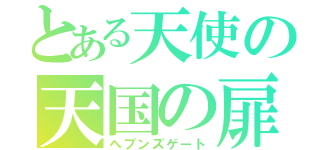 とある天使の
天国の扉
ヘブンズゲート